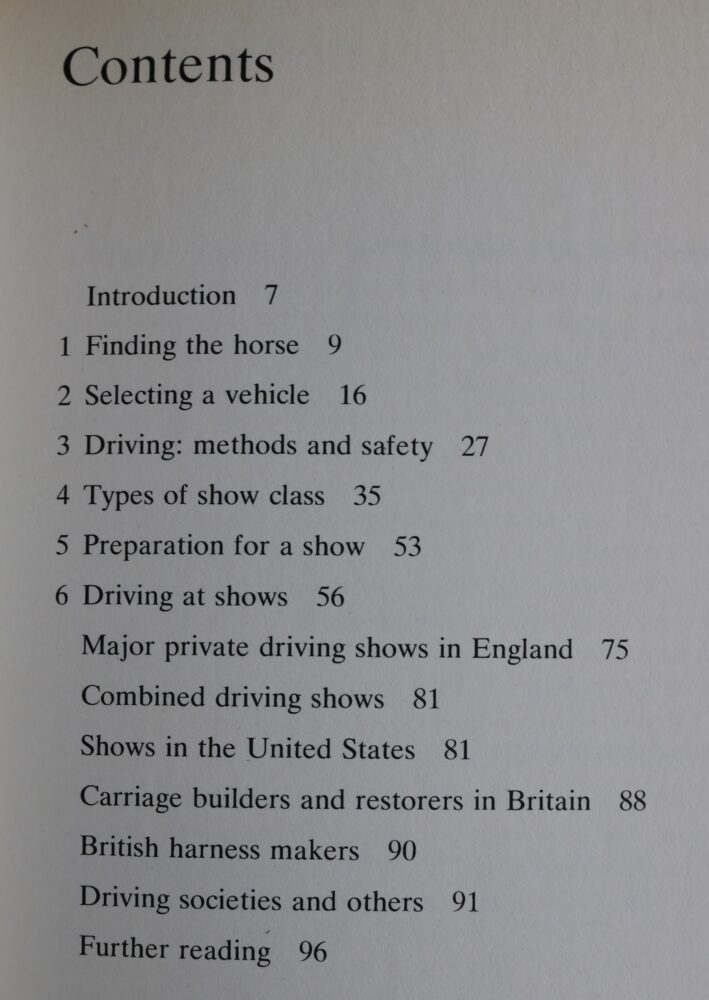 Contents

Introduction 7

1 Finding the horse 9

2 Selecting a vehicle 16

3 Driving: methods and safety 27

4 Types of show class 35

5 Preparation for a show 53

6 Driving at shows 56

Major private driving shows in England 75

Combined driving shows 81

Shows in the United States 81

Carriage builders and restorers in Britain 88

British harness makers 90

Driving societies and others 91

Further reading 96